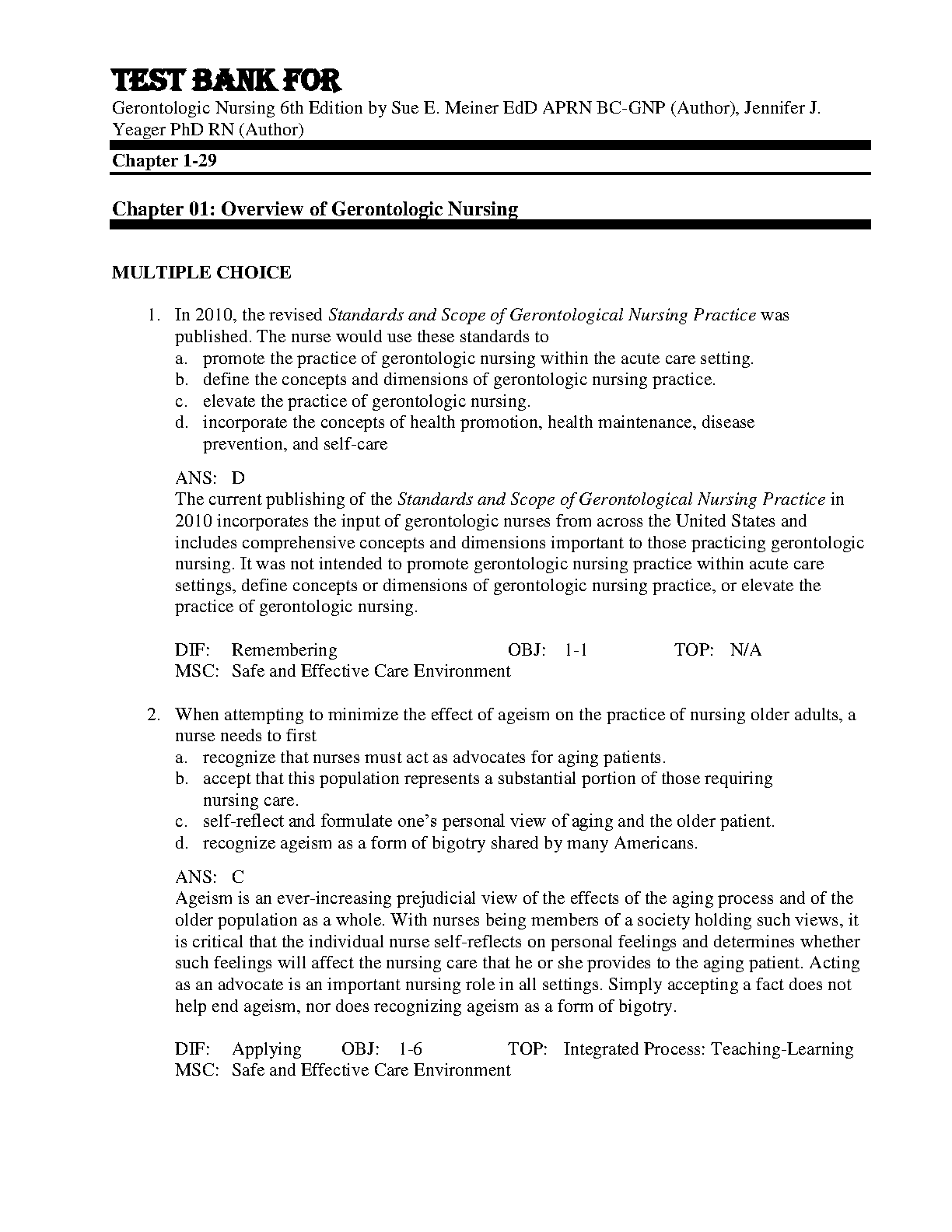 TEST BANK FOR

Gerontologic Nursing 6th Edition by Sue E. Meiner EdD APRN BC-GNP (Author), Jennifer J. Yeager PhD RN (Author)

Chapter 1-29

Chapter 01: Overview of Gerontologic Nursing

MULTIPLE CHOICE

1. In 2010, the revised Standards and Scope of Gerontological Nursing Practice was published. The nurse would use these standards to
a. promote the practice of gerontologic nursing within the acute care setting.
b. define the concepts and dimensions of gerontologic nursing practice.
c. elevate the practice of gerontologic nursing.
d. incorporate the concepts of health promotion, health maintenance, disease prevention, and self-care

ANS: D
The current publishing of the Standards and Scope of Gerontological Nursing Practice in 2010 incorporates the input of gerontologic nurses from across the United States and includes comprehensive concepts and dimensions important to those practicing gerontologic nursing. It was not intended to promote gerontologic nursing practice within acute care settings, define concepts or dimensions of gerontologic nursing practice, or elevate the practice of gerontologic nursing.

DIF: Remembering OBJ: 1-1 TOP: N/A
MSC: Safe and Effective Care Environment

2. When attempting to minimize the effect of ageism on the practice of nursing older adults, a nurse needs to first
a. recognize that nurses must act as advocates for aging patients.
b. accept that this population represents a substantial portion of those requiring nursing care.
c. self-reflect and formulate one's personal view of aging and the older patient.
d. recognize ageism as a form of bigotry shared by many Americans.

ANS: C
Ageism is an ever-increasing prejudicial view of the effects of the aging process and of the older population as a whole. With nurses being members of a society holding such views, it is critical that the individual nurse self-reflects on personal feelings and determines whether such feelings will affect the nursing care that he or she provides to the aging patient. Acting as an advocate is an important nursing role in all settings. Simply accepting a fact does not help end ageism, nor does recognizing ageism as a form of bigotry.

DIF: Applying OBJ: 1-6 TOP: Integrated Process: Teaching-Learning
MSC: Safe and Effective Care Environment